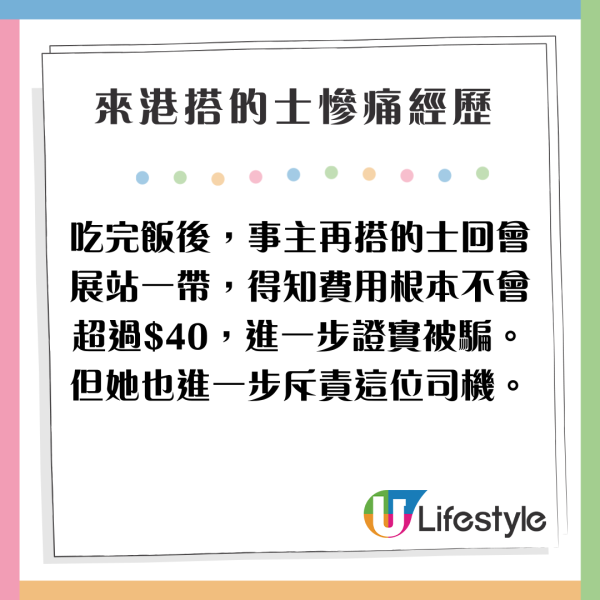 來港搭的士慘痛經歷

吃完飯後，事主再搭的士回會展站一帶，得知費用根本不會超過$40，進一步證實被騙。但她也進一步斥責這位司機。

U Lifestyle